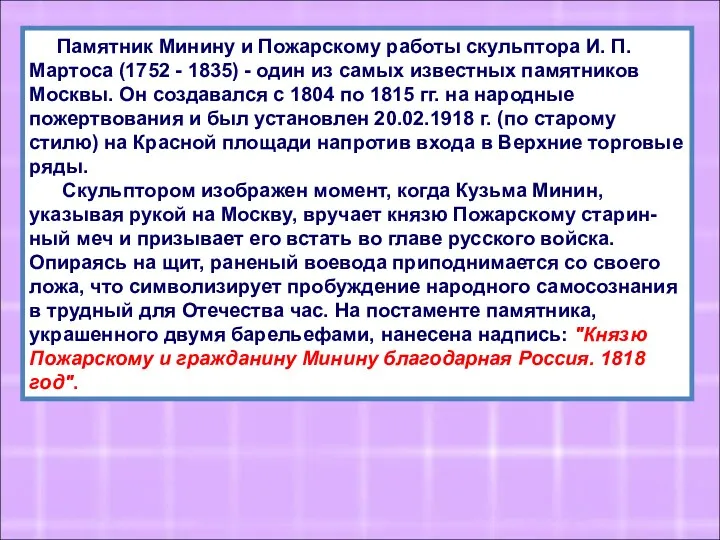 Памятник Минину и Пожарскому работы скульптора И. П. Мартоса (1752 - 1835) - один из самых известных памятников Москвы. Он создавался с 1804 по 1815 гг. на народные пожертвования и был установлен 20.02.1918 г. (по старому стилю) на Красной площади напротив входа в Верхние торговые ряды.

Скульптором изображен момент, когда Кузьма Минин, указывая рукой на Москву, вручает князю Пожарскому старинный меч и призывает его встать во главе русского войска. Опираясь на щит, раненый воевода приподнимается со своего ложа, что символизирует пробуждение народного самосознания в трудный для Отечества час. На постаменте памятника, украшенного двумя барельефами, нанесена надпись: "Князю Пожарскому и гражданину Минину благодарная Россия. 1818 год".